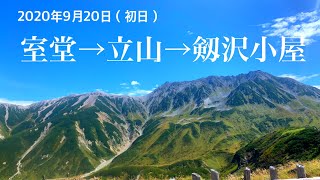 2020年9月20日（初日）

室堂→立山→剱沢小屋